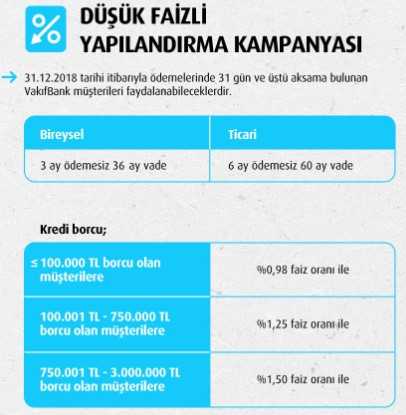 DÜŞÜK FAİZLİ YAPILANDIRMA KAMPANYASI

31.12.2018 tarihi itibarıyla ödemelerinde 31 gün ve üstü aksama bulunan VakıfBank müşterileri faydalanabileceklerdir.

| Bireysel | Ticari |
|---|---|
| 3 ay ödemesiz 36 ay vade | 6 ay ödemesiz 60 ay vade |

Kredi borcu;

| | |
|---|---|
| ≤ 100.000 TL borcu olan müşterilere | %0,98 faiz oranı ile |
| 100.001 TL - 750.000 TL borcu olan müşterilere | %1,25 faiz oranı ile |
| 750.001 TL - 3.000.000 TL borcu olan müşterilere | %1,50 faiz oranı ile |